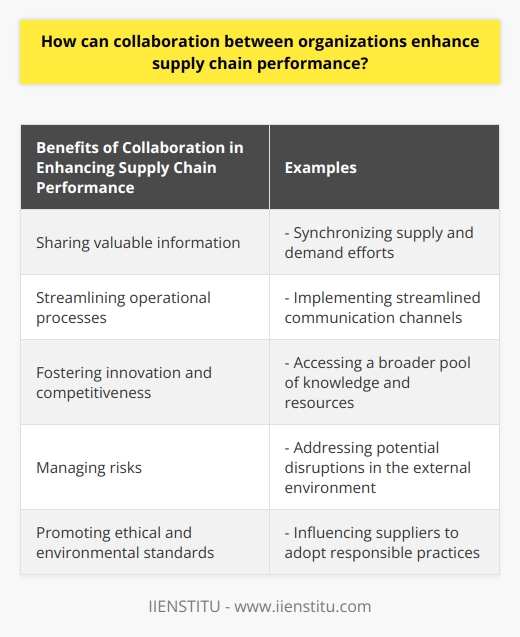 How can collaboration between organizations enhance supply chain performance?

| Benefits of Collaboration in Enhancing Supply Chain Performance | Examples |
|---|---|
| Sharing valuable information | - Synchronizing supply and demand efforts |
| Streamlining operational processes | - Implementing streamlined communication channels |
| Fostering innovation and competitiveness | - Accessing a broader pool of knowledge and resources |
| Managing risks | - Addressing potential disruptions in the external environment |
| Promoting ethical and environmental standards | - Influencing suppliers to adopt responsible practices |

IIENSTITU - www.iienstitu.com